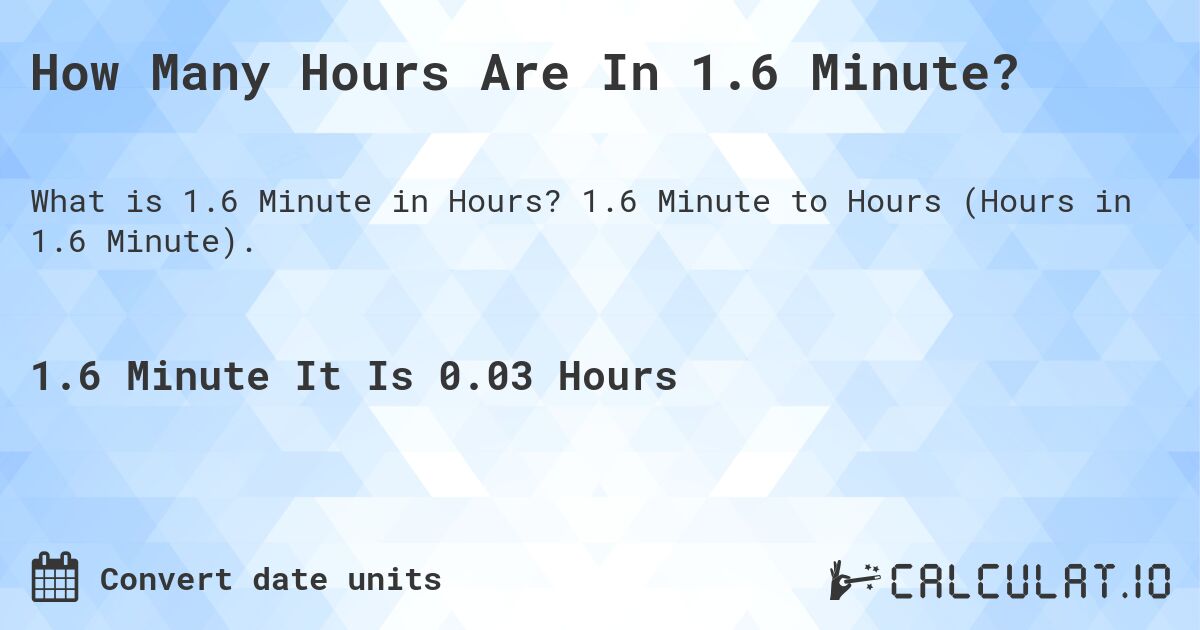 How Many Hours Are In 1.6 Minute?

What is 1.6 Minute in Hours? 1.6 Minute to Hours (Hours in 1.6 Minute).

1.6 Minute It Is 0.03 Hours

Convert date units

CALCULAT.IO